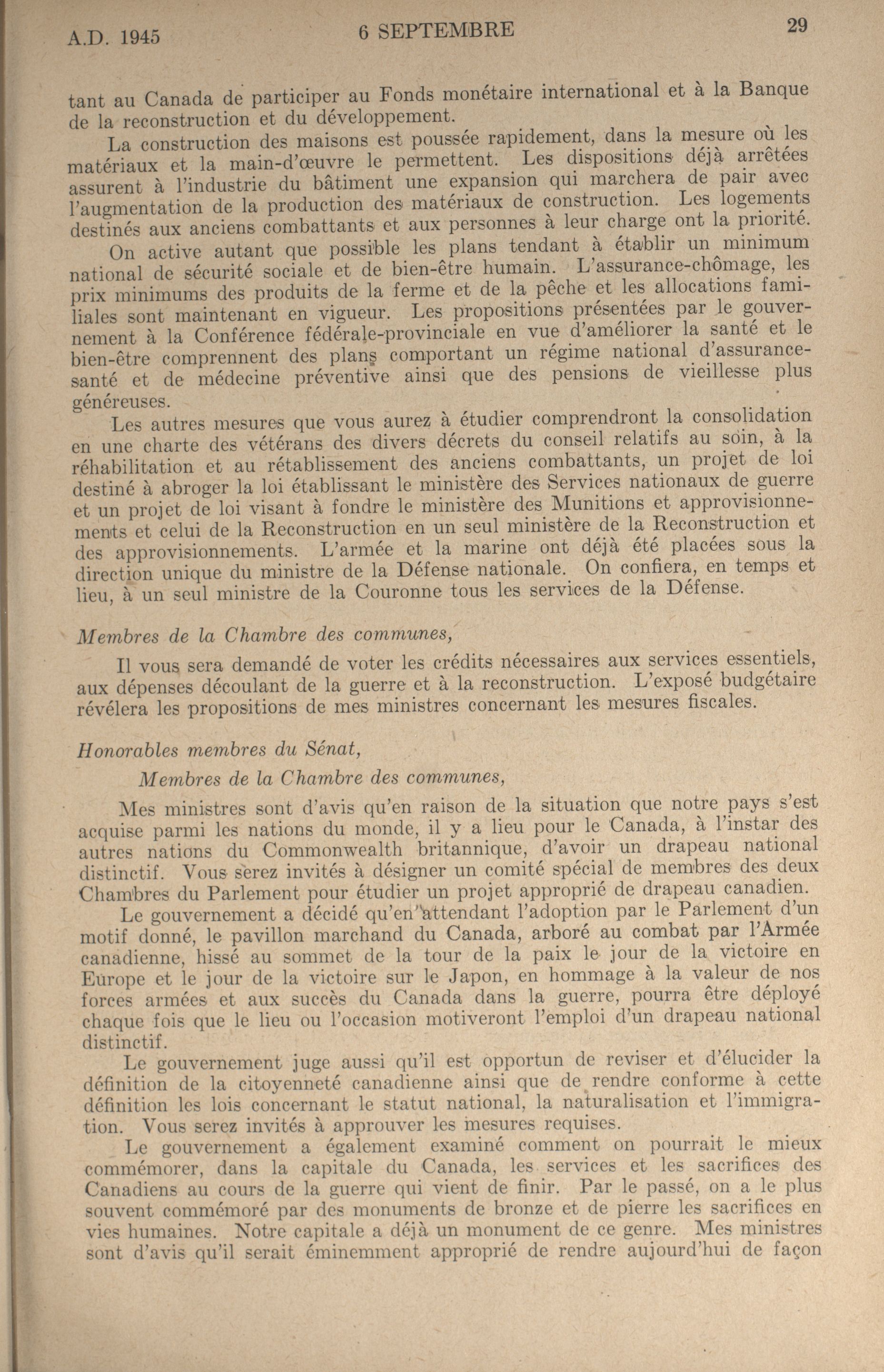 A.D. 1945 6 SEPTEMBRE 29

tant au Canada de participer au Fonds monétaire international et à la Banque de la reconstruction et du développement.

La construction des maisons est poussée rapidement, dans la mesure où les matériaux et la main-d'œuvre le permettent. Les dispositions déjà arrêtées assurent à l'industrie du bâtiment une expansion qui marchera de pair avec l'augmentation de la production des matériaux de construction. Les logements destinés aux anciens combattants et aux personnes à leur charge ont la priorité.

On active autant que possible les plans tendant à établir un minimum national de sécurité sociale et de bien-être humain. L'assurance-chômage, les prix minimums des produits de la ferme et de la pêche et les allocations familiales sont maintenant en vigueur. Les propositions présentées par le gouvernement à la Conférence fédérale-provinciale en vue d'améliorer la santé et le bien-être comprennent des plans comportant un régime national d'assurance-santé et de médecine préventive ainsi que des pensions de vieillesse plus généreuses.

Les autres mesures que vous aurez à étudier comprendront la consolidation en une charte des vétérans des divers décrets du conseil relatifs au soin, à la réhabilitation et au rétablissement des anciens combattants, un projet de loi destiné à abroger la loi établissant le ministère des Services nationaux de guerre et un projet de loi visant à fondre le ministère des Munitions et approvisionnements et celui de la Reconstruction en un seul ministère de la Reconstruction et des approvisionnements. L'armée et la marine ont déjà été placées sous la direction unique du ministre de la Défense nationale. On confiera, en temps et lieu, à un seul ministre de la Couronne tous les services de la Défense.

Membres de la Chambre des communes,

Il vous sera demandé de voter les crédits nécessaires aux services essentiels, aux dépenses découlant de la guerre et à la reconstruction. L'exposé budgétaire révélera les propositions de mes ministres concernant les mesures fiscales.

Honorables membres du Sénat,

Membres de la Chambre des communes,

Mes ministres sont d'avis qu'en raison de la situation que notre pays s'est acquise parmi les nations du monde, il y a lieu pour le Canada, à l'instar des autres nations du Commonwealth britannique, d'avoir un drapeau national distinctif. Vous serez invités à désigner un comité spécial de membres des deux Chambres du Parlement pour étudier un projet approprié de drapeau canadien.

Le gouvernement a décidé qu'en attendant l'adoption par le Parlement d'un motif donné, le pavillon marchand du Canada, arboré au combat par l'Armée canadienne, hissé au sommet de la tour de la paix le jour de la victoire en Europe et le jour de la victoire sur le Japon, en hommage à la valeur de nos forces armées et aux succès du Canada dans la guerre, pourra être déployé chaque fois que le lieu ou l'occasion motiveront l'emploi d'un drapeau national distinctif.

Le gouvernement juge aussi qu'il est opportun de reviser et d'élucider la définition de la citoyenneté canadienne ainsi que de rendre conforme à cette définition les lois concernant le statut national, la naturalisation et l'immigration. Vous serez invités à approuver les mesures requises.

Le gouvernement a également examiné comment on pourrait le mieux commémorer, dans la capitale du Canada, les services et les sacrifices des Canadiens au cours de la guerre qui vient de finir. Par le passé, on a le plus souvent commémoré par des monuments de bronze et de pierre les sacrifices en vies humaines. Notre capitale a déjà un monument de ce genre. Mes ministres sont d'avis qu'il serait éminemment approprié de rendre aujourd'hui de façon